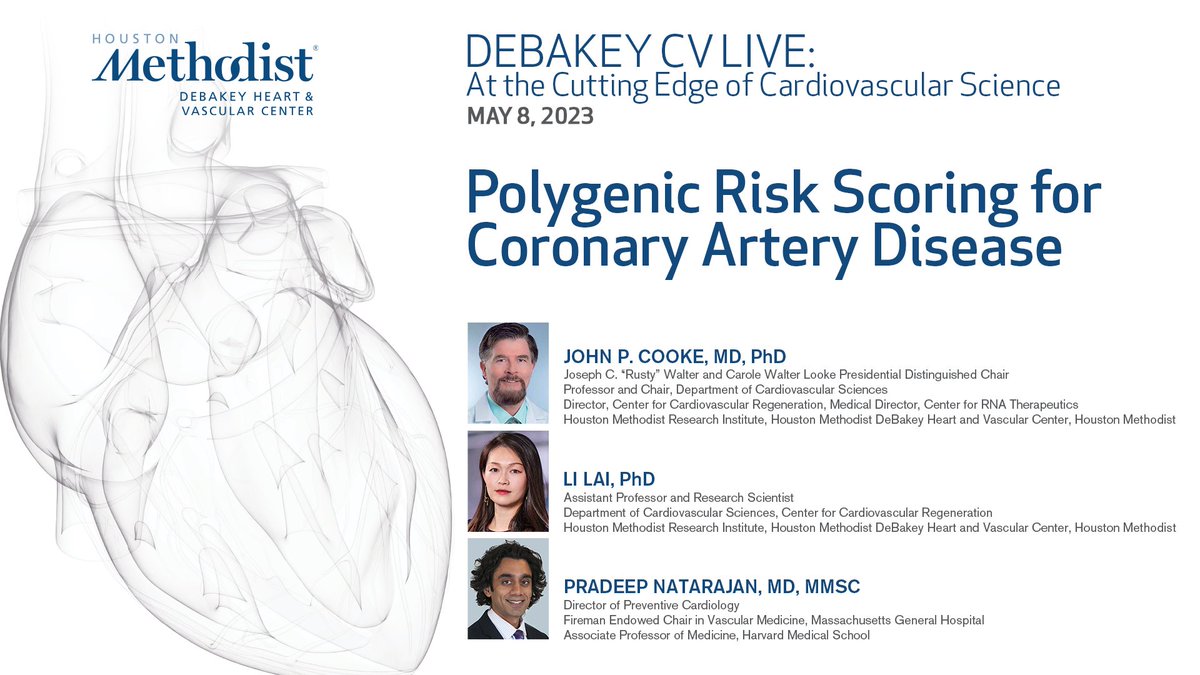 HOUSTON
Methodist®
DEBAKEY HEART &
VASCULAR CENTER

DEBAKEY CV LIVE:
At the Cutting Edge of Cardiovascular Science
MAY 8, 2023

Polygenic Risk Scoring for Coronary Artery Disease

JOHN P. COOKE, MD, PhD
Joseph C. "Rusty" Walter and Carole Walter Looke Presidential Distinguished Chair
Professor and Chair, Department of Cardiovascular Sciences
Director, Center for Cardiovascular Regeneration, Medical Director, Center for RNA Therapeutics
Houston Methodist Research Institute, Houston Methodist DeBakey Heart and Vascular Center, Houston Methodist

LI LAI, PhD
Assistant Professor and Research Scientist
Department of Cardiovascular Sciences, Center for Cardiovascular Regeneration
Houston Methodist Research Institute, Houston Methodist DeBakey Heart and Vascular Center, Houston Methodist

PRADEEP NATARAJAN, MD, MMSC
Director of Preventive Cardiology
Fireman Endowed Chair in Vascular Medicine, Massachusetts General Hospital
Associate Professor of Medicine, Harvard Medical School